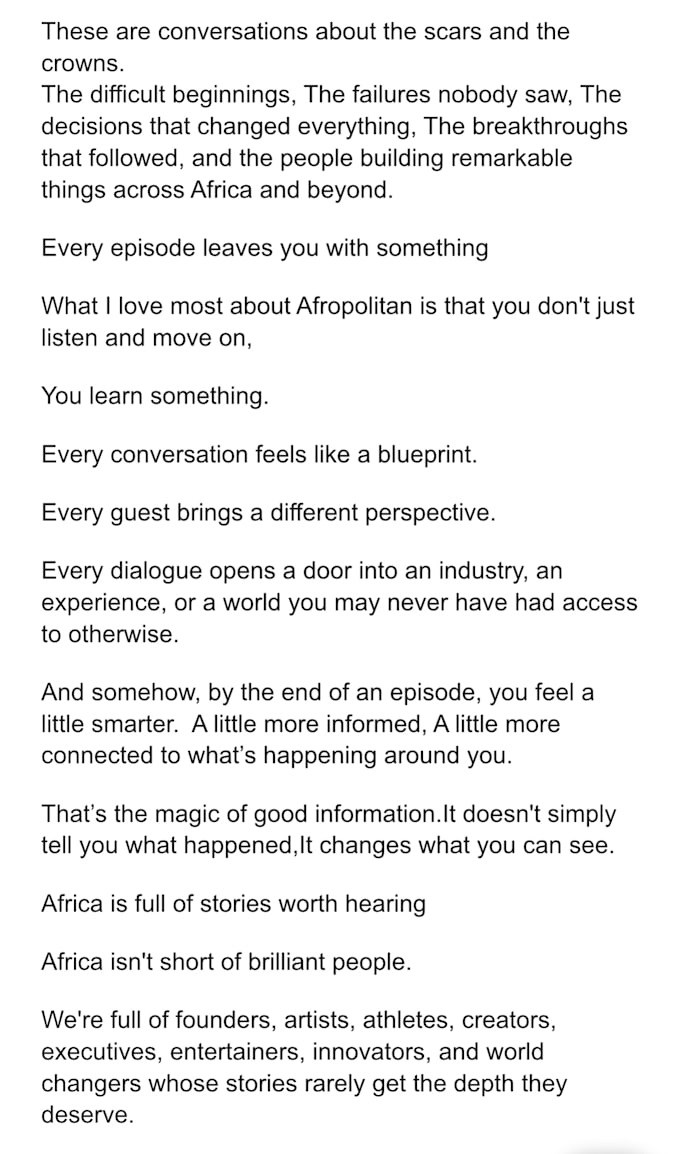 These are conversations about the scars and the crowns.
The difficult beginnings, The failures nobody saw, The decisions that changed everything, The breakthroughs that followed, and the people building remarkable things across Africa and beyond.

Every episode leaves you with something

What I love most about Afropolitan is that you don't just listen and move on,

You learn something.

Every conversation feels like a blueprint.

Every guest brings a different perspective.

Every dialogue opens a door into an industry, an experience, or a world you may never have had access to otherwise.

And somehow, by the end of an episode, you feel a little smarter. A little more informed, A little more connected to what's happening around you.

That's the magic of good information.It doesn't simply tell you what happened,It changes what you can see.

Africa is full of stories worth hearing

Africa isn't short of brilliant people.

We're full of founders, artists, athletes, creators, executives, entertainers, innovators, and world changers whose stories rarely get the depth they deserve.